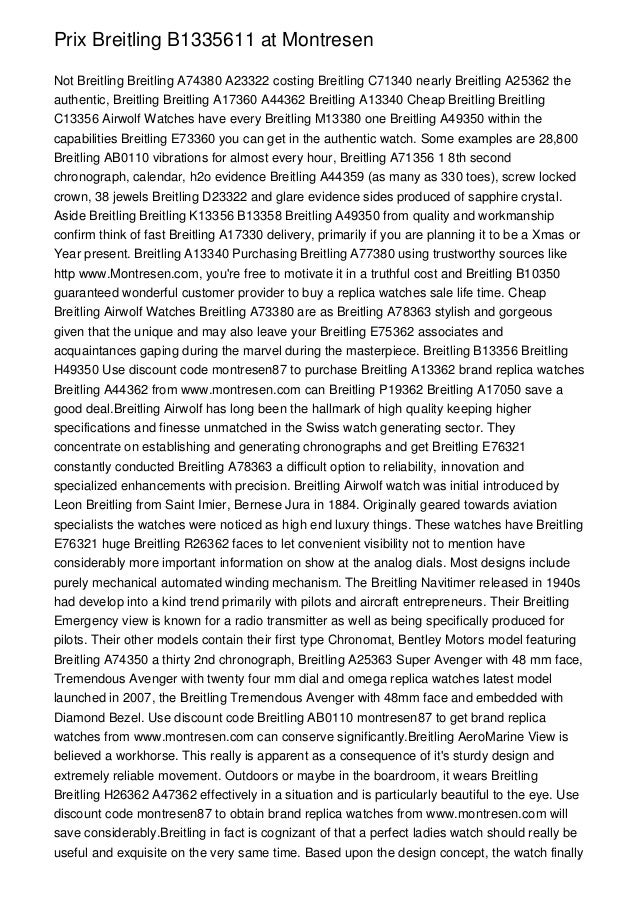 Prix Breitling B1335611 at Montresen

Not Breitling Breitling A74380 A23322 costing Breitling C71340 nearly Breitling A25362 the authentic, Breitling Breitling A17360 A44362 Breitling A13340 Cheap Breitling Breitling C13356 Airwolf Watches have every Breitling M13380 one Breitling A49350 within the capabilities Breitling E73360 you can get in the authentic watch. Some examples are 28,800 Breitling AB0110 vibrations for almost every hour, Breitling A71356 1 8th second chronograph, calendar, h2o evidence Breitling A44359 (as many as 330 toes), screw locked crown, 38 jewels Breitling D23322 and glare evidence sides produced of sapphire crystal. Aside Breitling Breitling K13356 B13358 Breitling A49350 from quality and workmanship confirm think of fast Breitling A17330 delivery, primarily if you are planning it to be a Xmas or Year present. Breitling A13340 Purchasing Breitling A77380 using trustworthy sources like http www.Montresen.com, you're free to motivate it in a truthful cost and Breitling B10350 guaranteed wonderful customer provider to buy a replica watches sale life time. Cheap Breitling Airwolf Watches Breitling A73380 are as Breitling A78363 stylish and gorgeous given that the unique and may also leave your Breitling E75362 associates and acquaintances gaping during the marvel during the masterpiece. Breitling B13356 Breitling H49350 Use discount code montresen87 to purchase Breitling A13362 brand replica watches Breitling A44362 from www.montresen.com can Breitling P19362 Breitling A17050 save a good deal.Breitling Airwolf has long been the hallmark of high quality keeping higher specifications and finesse unmatched in the Swiss watch generating sector. They concentrate on establishing and generating chronographs and get Breitling E76321 constantly conducted Breitling A78363 a difficult option to reliability, innovation and specialized enhancements with precision. Breitling Airwolf watch was initial introduced by Leon Breitling from Saint Imier, Bernese Jura in 1884. Originally geared towards aviation specialists the watches were noticed as high end luxury things. These watches have Breitling E76321 huge Breitling R26362 faces to let convenient visibility not to mention have considerably more important information on show at the analog dials. Most designs include purely mechanical automated winding mechanism. The Breitling Navitimer released in 1940s had develop into a kind trend primarily with pilots and aircraft entrepreneurs. Their Breitling Emergency view is known for a radio transmitter as well as being specifically produced for pilots. Their other models contain their first type Chronomat, Bentley Motors model featuring Breitling A74350 a thirty 2nd chronograph, Breitling A25363 Super Avenger with 48 mm face, Tremendous Avenger with twenty four mm dial and omega replica watches latest model launched in 2007, the Breitling Tremendous Avenger with 48mm face and embedded with Diamond Bezel. Use discount code Breitling AB0110 montresen87 to get brand replica watches from www.montresen.com can conserve significantly.Breitling AeroMarine View is believed a workhorse. This really is apparent as a consequence of it's sturdy design and extremely reliable movement. Outdoors or maybe in the boardroom, it wears Breitling Breitling H26362 A47362 effectively in a situation and is particularly beautiful to the eye. Use discount code montresen87 to obtain brand replica watches from www.montresen.com will save considerably.Breitling in fact is cognizant of that a perfect ladies watch should really be useful and exquisite on the very same time. Based upon the design concept, the watch finally